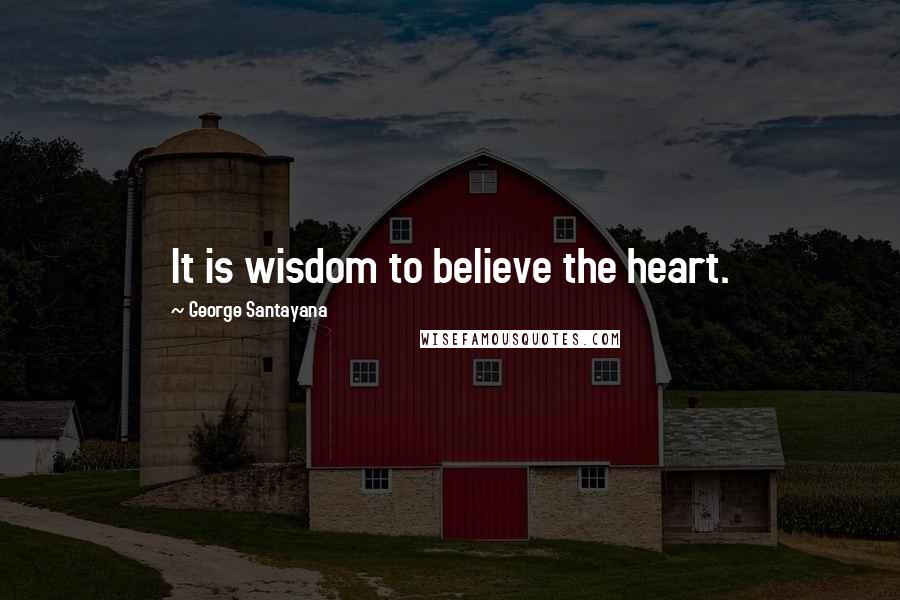 It is wisdom to believe the heart.

~ George Santayana

WISEFAMOUSQUOTES.COM